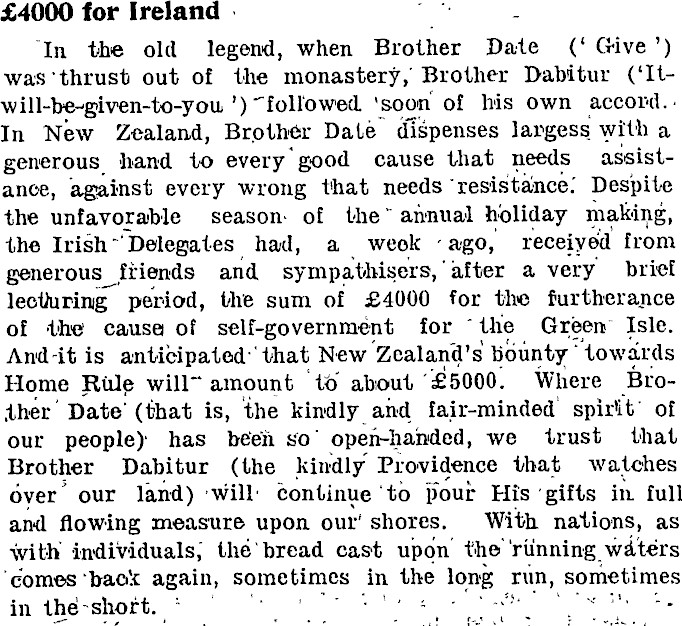 £4000 for Ireland

In the old legend, when Brother Date ('Give') was thrust out of the monastery, Brother Dabitur ('It-will-be-given-to-you') followed soon of his own accord. In New Zealand, Brother Date dispenses largess with a generous hand to every good cause that needs assistance, against every wrong that needs resistance. Despite the unfavorable season of the annual holiday making, the Irish Delegates had, a week ago, received from generous friends and sympathisers, after a very brief lecturing period, the sum of £4000 for the furtherance of the cause of self-government for the Green Isle. And it is anticipated that New Zealand's bounty towards Home Rule will amount to about £5000. Where Brother Date (that is, the kindly and fair-minded spirit of our people) has been so open-handed, we trust that Brother Dabitur (the kindly Providence that watches over our land) will continue to pour His gifts in full and flowing measure upon our shores. With nations, as with individuals, the bread cast upon the running waters comes back again, sometimes in the long run, sometimes in the short.